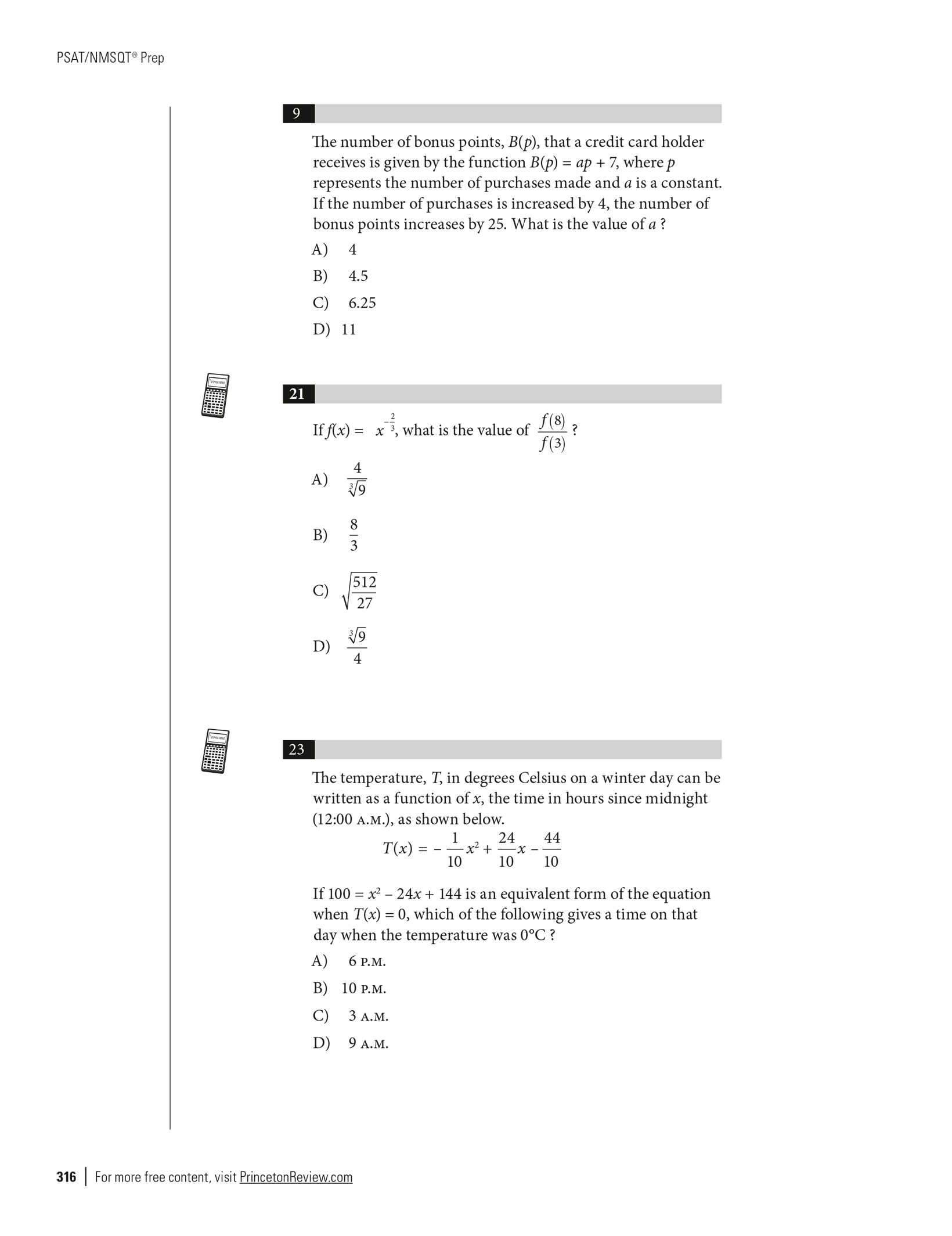 PSAT/NMSQT® Prep

9

The number of bonus points, $B(p)$, that a credit card holder receives is given by the function $B(p) = ap + 7$, where $p$ represents the number of purchases made and $a$ is a constant. If the number of purchases is increased by 4, the number of bonus points increases by 25. What is the value of $a$ ?

A) 4

B) 4.5

C) 6.25

D) 11

21

If $f(x) = x^{-\frac{2}{3}}$, what is the value of $\frac{f(8)}{f(3)}$ ?

A) $\frac{4}{\sqrt[3]{9}}$

B) $\frac{8}{3}$

C) $\sqrt{\frac{512}{27}}$

D) $\frac{\sqrt[3]{9}}{4}$

23

The temperature, $T$, in degrees Celsius on a winter day can be written as a function of $x$, the time in hours since midnight (12:00 A.M.), as shown below.

$T(x) = -\frac{1}{10}x^2 + \frac{24}{10}x - \frac{44}{10}$

If $100 = x^2 - 24x + 144$ is an equivalent form of the equation when $T(x) = 0$, which of the following gives a time on that day when the temperature was 0°C ?

A) 6 P.M.

B) 10 P.M.

C) 3 A.M.

D) 9 A.M.

316 | For more free content, visit PrincetonReview.com